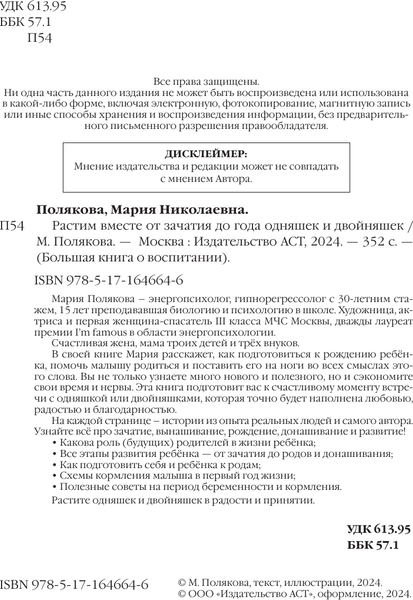 УДК 613.95
ББК 57.1
П54

Все права защищены.
Ни одна часть данного издания не может быть воспроизведена или использована в какой-либо форме, включая электронную, фотокопирование, магнитную запись или иные способы хранения и воспроизведения информации, без предварительного письменного разрешения правообладателя.

ДИСКЛЕЙМЕР:
Мнение издательства и редакции может не совпадать с мнением Автора.

Полякова, Мария Николаевна.
П54 Растим вместе от зачатия до года одняшек и двойняшек / М. Полякова. — Москва : Издательство АСТ, 2024. — 352 с. — (Большая книга о воспитании).

ISBN 978-5-17-164664-6

Мария Полякова – энергопсихолог, гипнорегрессолог с 30-летним стажем, 15 лет преподававшая биологию и психологию в школе. Художница, актриса и первая женщина-спасатель III класса МЧС Москвы, дважды лауреат премии I'm famous в области энергопсихологии.

Счастливая жена, мама троих детей и трёх внуков.

В своей книге Мария расскажет, как подготовиться к рождению ребёнка, помочь малышу родиться и поставить его на ноги во всех смыслах этого слова. Вы не только узнаете много нового и полезного, но и сэкономите свои время и нервы. Эта книга подготовит вас к счастливому моменту встречи с одняшкой или двойняшками, которая точно будет наполнена любовью, радостью и благодарностью.

На каждой странице – истории из опыта реальных людей и самого автора. Узнайте всё про зачатие, вынашивание, рождение, донашивание и развитие!

• Какова роль (будущих) родителей в жизни ребёнка;
• Все этапы развития ребёнка — от зачатия до родов и донашивания;
• Как подготовить себя и ребёнка к родам;
• Схемы кормления малыша в первый год жизни;
• Полезные советы на период беременности и кормления.

Растите одняшек и двойняшек в радости и принятии.

УДК 613.95
ББК 57.1

ISBN 978-5-17-164664-6

© М. Полякова, текст, иллюстрации, 2024.
© ООО «Издательство АСТ», оформление, 2024.